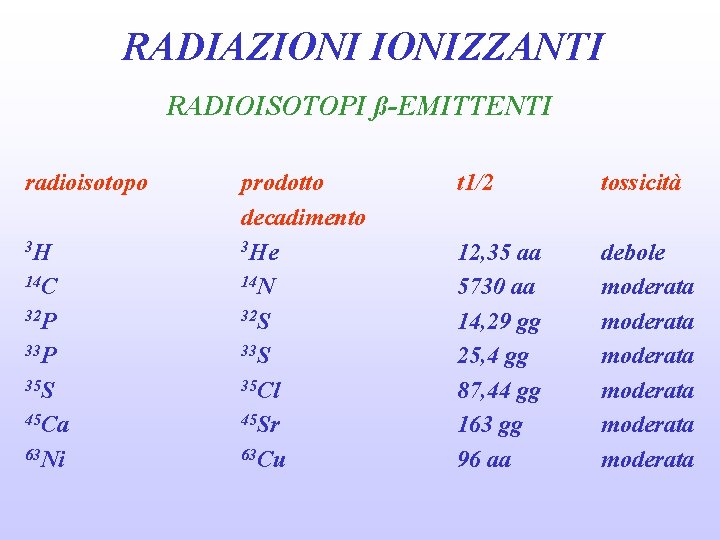 RADIAZIONI IONIZZANTI

RADIOISOTOPI ß-EMITTENTI

| radioisotopo | prodotto decadimento | t1/2 | tossicità |
|---|---|---|---|
| $^{3}H$ | $^{3}He$ | 12,35 aa | debole |
| $^{14}C$ | $^{14}N$ | 5730 aa | moderata |
| $^{32}P$ | $^{32}S$ | 14,29 gg | moderata |
| $^{33}P$ | $^{33}S$ | 25,4 gg | moderata |
| $^{35}S$ | $^{35}Cl$ | 87,44 gg | moderata |
| $^{45}Ca$ | $^{45}Sr$ | 163 gg | moderata |
| $^{63}Ni$ | $^{63}Cu$ | 96 aa | moderata |